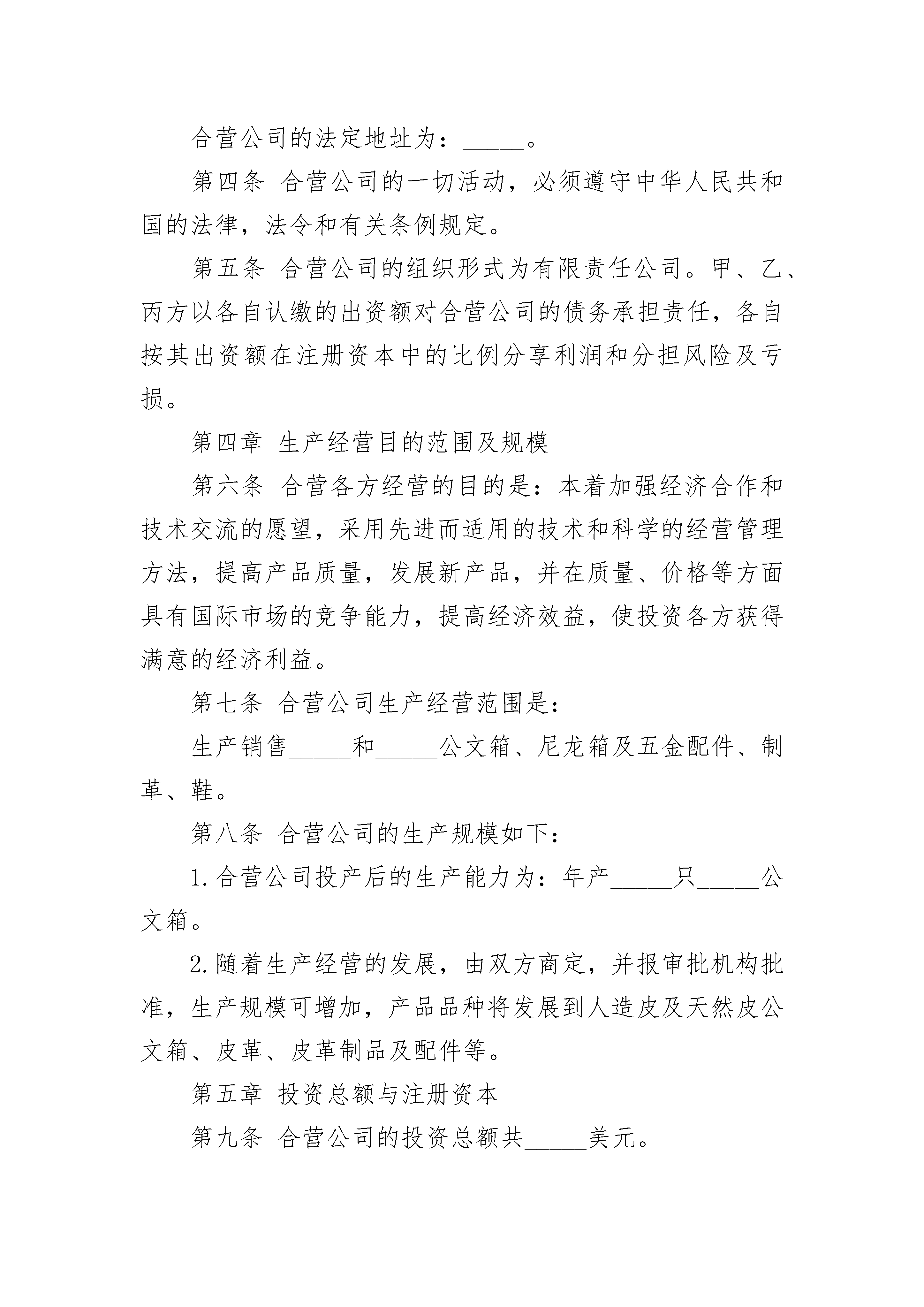 合营公司的法定地址为：_____。

第四条 合营公司的一切活动，必须遵守中华人民共和国的法律，法令和有关条例规定。

第五条 合营公司的组织形式为有限责任公司。甲、乙、丙方以各自认缴的出资额对合营公司的债务承担责任，各自按其出资额在注册资本中的比例分享利润和分担风险及亏损。

第四章 生产经营目的范围及规模

第六条 合营各方经营的目的是：本着加强经济合作和技术交流的愿望，采用先进而适用的技术和科学的经营管理方法，提高产品质量，发展新产品，并在质量、价格等方面具有国际市场的竞争能力，提高经济效益，使投资各方获得满意的经济利益。

第七条 合营公司生产经营范围是：

生产销售_____和_____公文箱、尼龙箱及五金配件、制革、鞋。

第八条 合营公司的生产规模如下：

1.合营公司投产后的生产能力为：年产_____只_____公文箱。

2.随着生产经营的发展，由双方商定，并报审批机构批准，生产规模可增加，产品品种将发展到人造皮及天然皮公文箱、皮革、皮革制品及配件等。

第五章 投资总额与注册资本

第九条 合营公司的投资总额共_____美元。